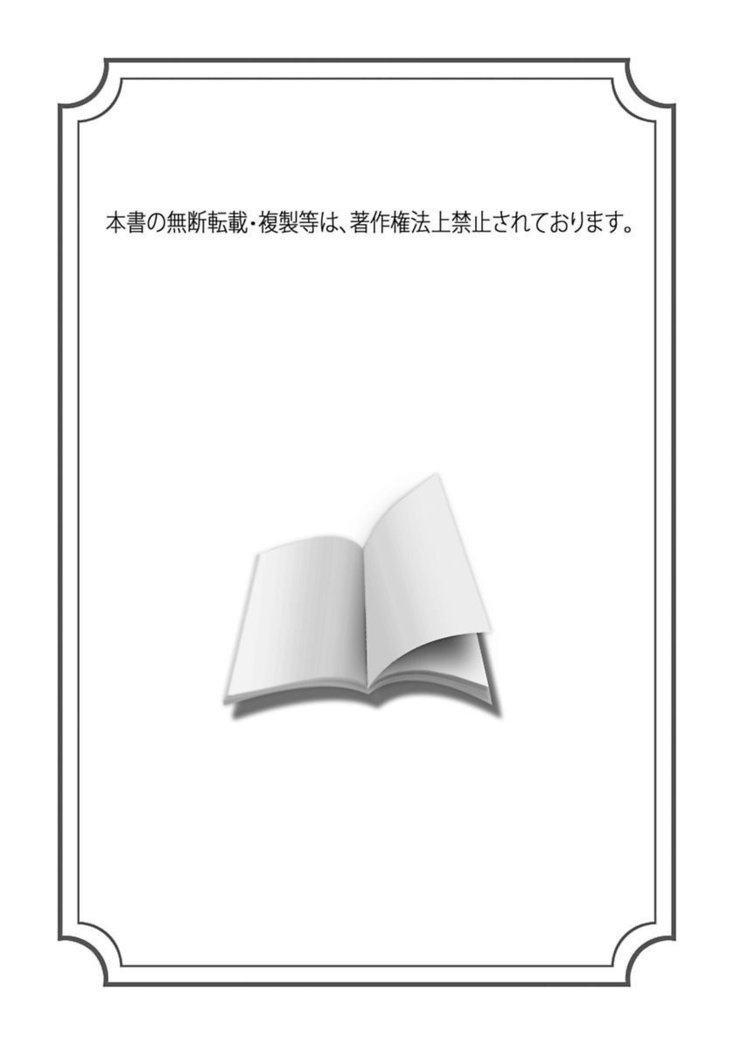 本書の無断転載・複製等は、著作権法上禁止されております。